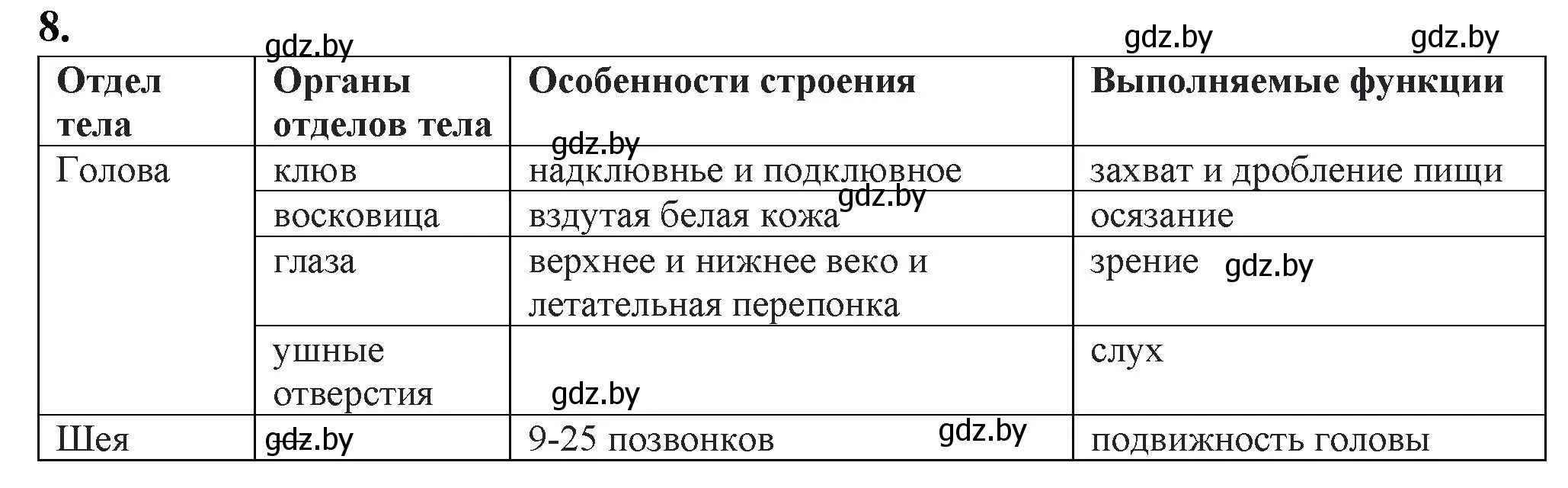 8.

gdz.by gdz.by gdz.by

| Отдел тела | Органы отделов тела | Особенности строения | Выполняемые функции |
|---|---|---|---|
| Голова | клюв | надклювнье и подклювное | захват и дробление пищи |
| | восковица | вздутая белая кожа | осязание |
| | глаза | верхнее и нижнее веко и летательная перепонка | зрение |
| | ушные отверстия | | слух |
| Шея | | 9-25 позвонков | подвижность головы |

gdz.by gdz.by gdz.by gdz.by gdz.by gdz.by